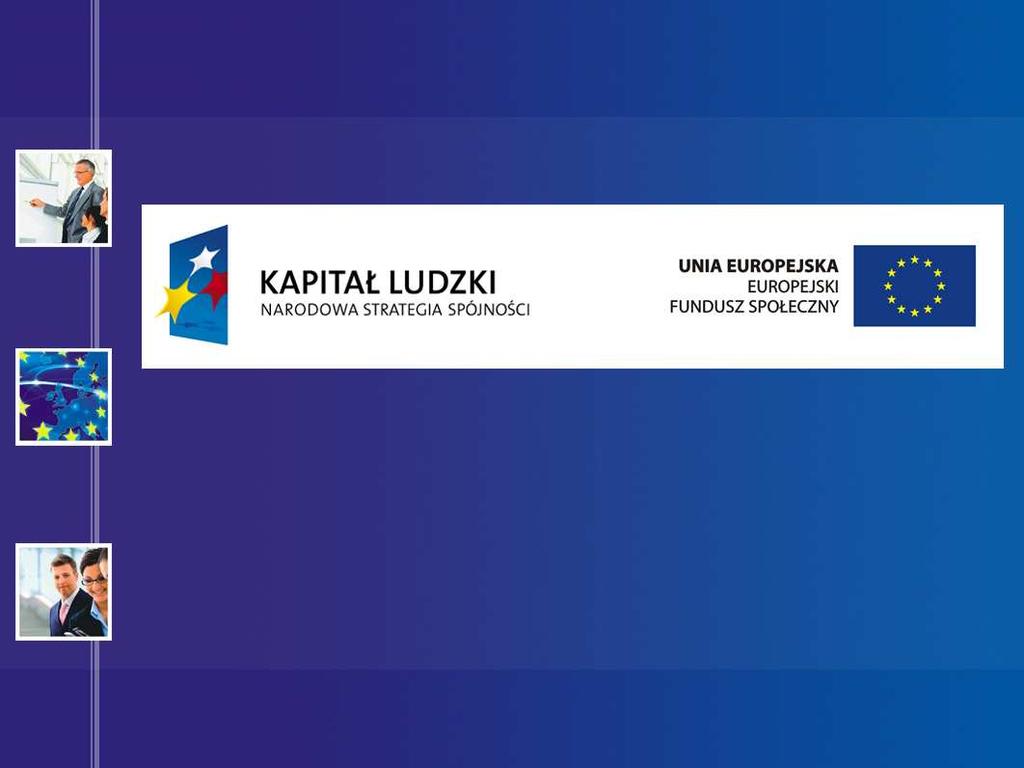 KAPITAŁ LUDZKI
NARODOWA STRATEGIA SPÓJNOŚCI

UNIA EUROPEJSKA
EUROPEJSKI
FUNDUSZ SPOŁECZNY